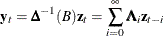 $\mathbf{y}_t = \mathbf{\Delta}^{-1}(B)\mathbf{z}_t = \sum_{i=0}^{\infty} \mathbf{\Lambda}_i \mathbf{z}_{t-i}$